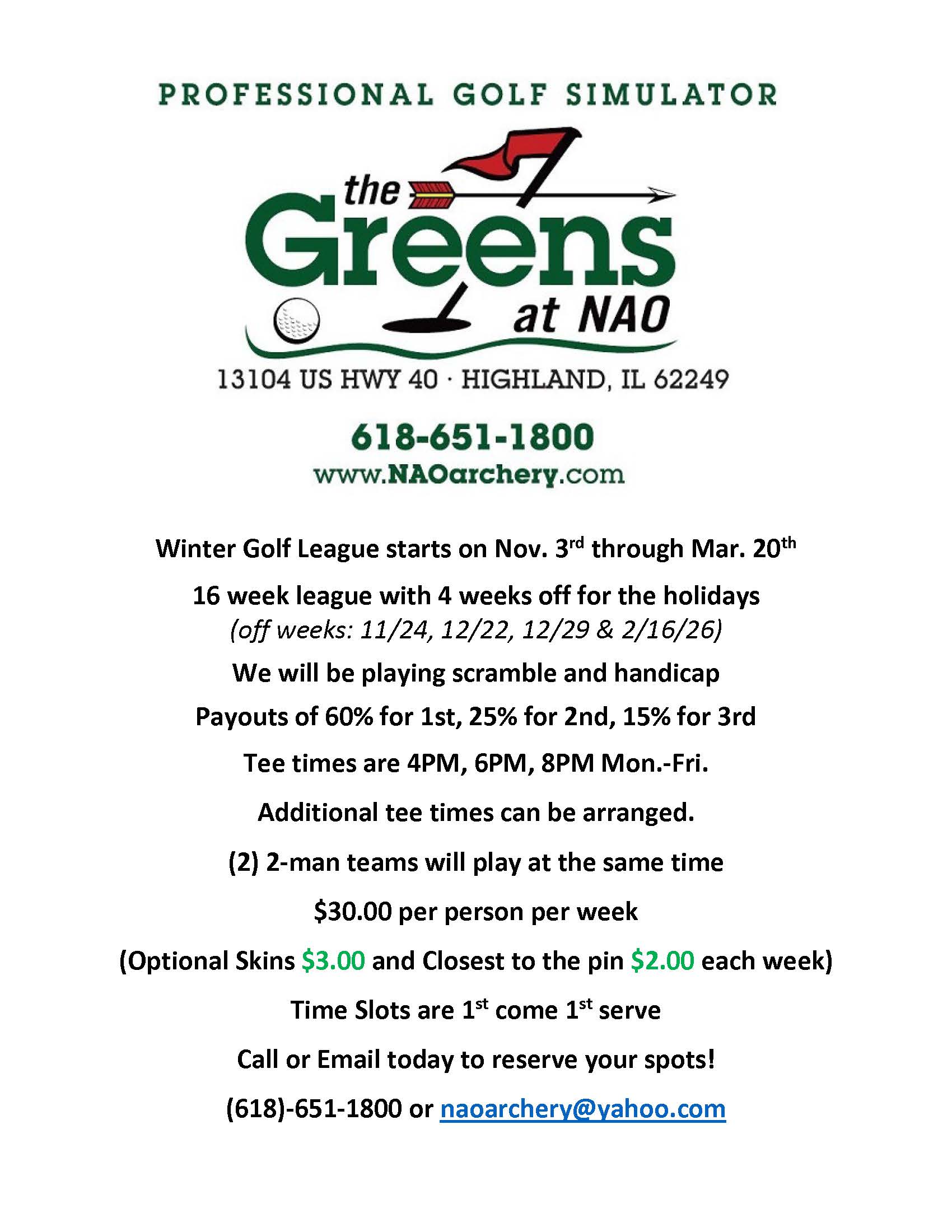 PROFESSIONAL GOLF SIMULATOR

the Greens at NAO

13104 US HWY 40 · HIGHLAND, IL 62249

618-651-1800
www.NAOarchery.com

Winter Golf League starts on Nov. 3rd through Mar. 20th

16 week league with 4 weeks off for the holidays
(off weeks: 11/24, 12/22, 12/29 & 2/16/26)

We will be playing scramble and handicap

Payouts of 60% for 1st, 25% for 2nd, 15% for 3rd

Tee times are 4PM, 6PM, 8PM Mon.-Fri.

Additional tee times can be arranged.

(2) 2-man teams will play at the same time

$30.00 per person per week

(Optional Skins $3.00 and Closest to the pin $2.00 each week)

Time Slots are 1st come 1st serve

Call or Email today to reserve your spots!

(618)-651-1800 or naoarchery@yahoo.com